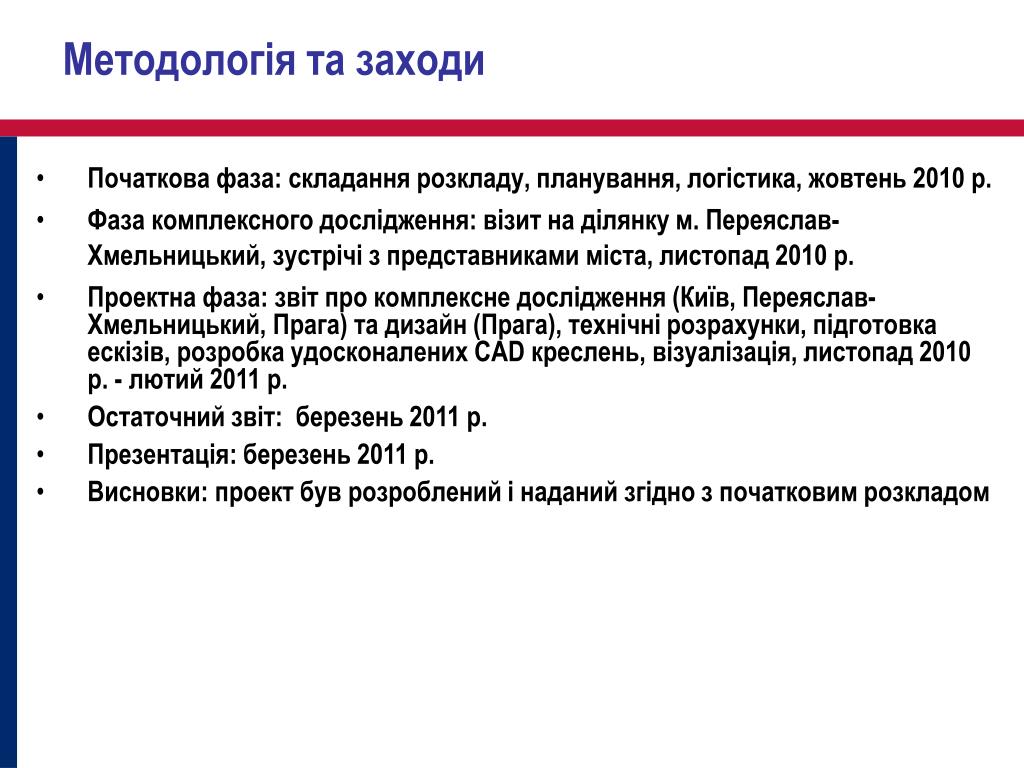 Методологія та заходи

• Початкова фаза: складання розкладу, планування, логістика, жовтень 2010 р.

• Фаза комплексного дослідження: візит на ділянку м. Переяслав-Хмельницький, зустрічі з представниками міста, листопад 2010 р.

• Проектна фаза: звіт про комплексне дослідження (Київ, Переяслав-Хмельницький, Прага) та дизайн (Прага), технічні розрахунки, підготовка ескізів, розробка удосконалених CAD креслень, візуалізація, листопад 2010 р. - лютий 2011 р.

• Остаточний звіт: березень 2011 р.

• Презентація: березень 2011 р.

• Висновки: проект був розроблений і наданий згідно з початковим розкладом